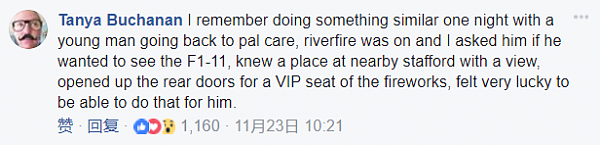 Tanya Buchanan I remember doing something similar one night with a young man going back to pal care, riverfire was on and I asked him if he wanted to see the F1-11, knew a place at nearby stafford with a view, opened up the rear doors for a VIP seat of the fireworks, felt very lucky to be able to do that for him.

赞 · 回复 · 1,160 · 11月23日 10:21